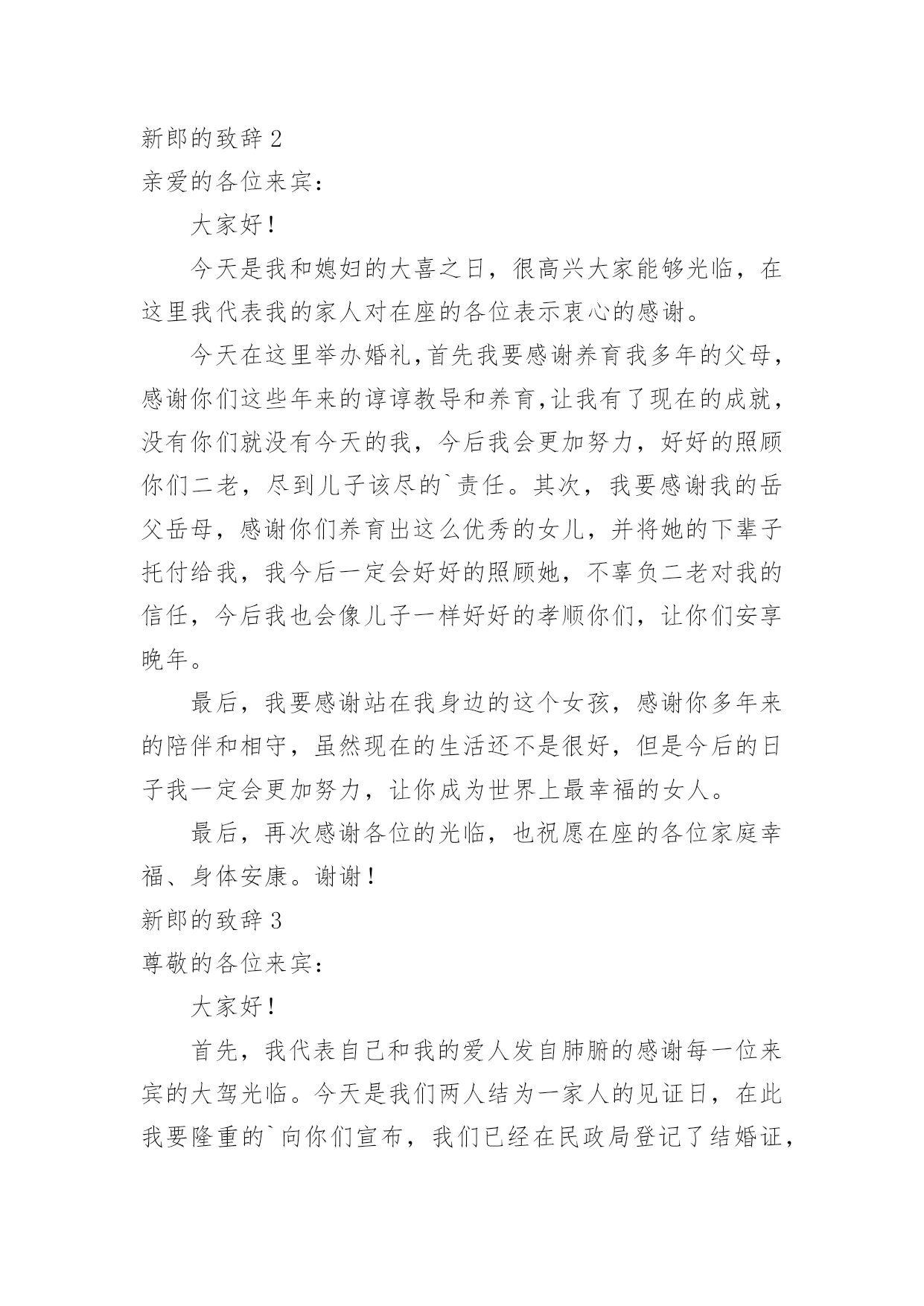 新郎的致辞 2

亲爱的各位来宾：

大家好！

今天是我和媳妇的大喜之日，很高兴大家能够光临，在这里我代表我的家人对在座的各位表示衷心的感谢。

今天在这里举办婚礼，首先我要感谢养育我多年的父母，感谢你们这些年来的谆谆教导和养育，让我有了现在的成就，没有你们就没有今天的我，今后我会更加努力，好好的照顾你们二老，尽到儿子该尽的`责任。其次，我要感谢我的岳父岳母，感谢你们养育出这么优秀的女儿，并将她的下辈子托付给我，我今后一定会好好的照顾她，不辜负二老对我的信任，今后我也会像儿子一样好好的孝顺你们，让你们安享晚年。

最后，我要感谢站在我身边的这个女孩，感谢你多年来的陪伴和相守，虽然现在的生活还不是很好，但是今后的日子我一定会更加努力，让你成为世界上最幸福的女人。

最后，再次感谢各位的光临，也祝愿在座的各位家庭幸福、身体安康。谢谢！

新郎的致辞 3

尊敬的各位来宾：

大家好！

首先，我代表自己和我的爱人发自肺腑的感谢每一位来宾的大驾光临。今天是我们两人结为一家人的见证日，在此我要隆重的`向你们宣布，我们已经在民政局登记了结婚证，